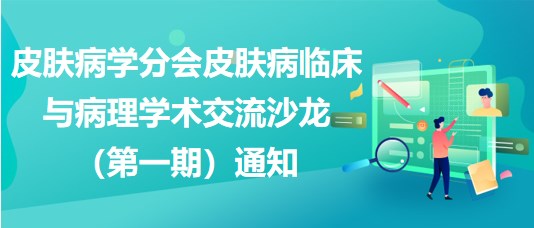 皮肤病学分会皮肤病临床与病理学术交流沙龙（第一期）通知